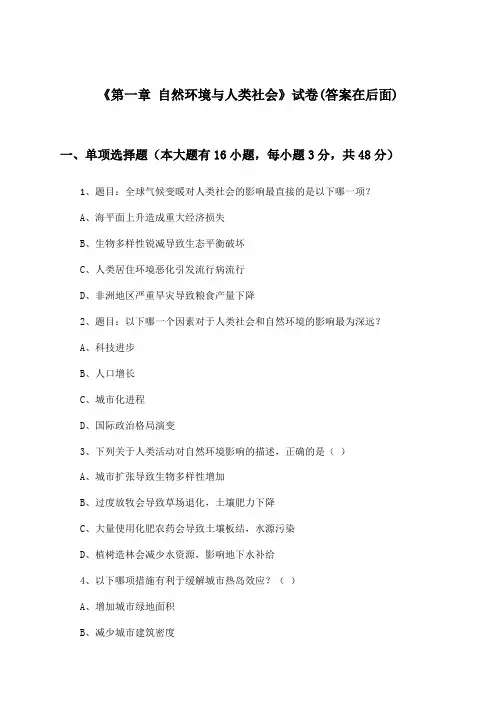 《第一章 自然环境与人类社会》试卷(答案在后面)

一、单项选择题（本大题有16小题，每小题3分，共48分）

1、题目：全球气候变暖对人类社会的影响最直接的是以下哪一项？

A、海平面上升造成重大经济损失

B、生物多样性锐减导致生态平衡破坏

C、人类居住环境恶化引发流行病流行

D、非洲地区严重旱灾导致粮食产量下降

2、题目：以下哪一个因素对于人类社会和自然环境的影响最为深远？

A、科技进步

B、人口增长

C、城市化进程

D、国际政治格局演变

3、下列关于人类活动对自然环境影响的描述，正确的是（ ）

A、城市扩张导致生物多样性增加

B、过度放牧会导致草场退化，土壤肥力下降

C、大量使用化肥农药会导致土壤板结，水源污染

D、植树造林会减少水资源，影响地下水补给

4、以下哪项措施有利于缓解城市热岛效应？（ ）

A、增加城市绿地面积

B、减少城市建筑密度